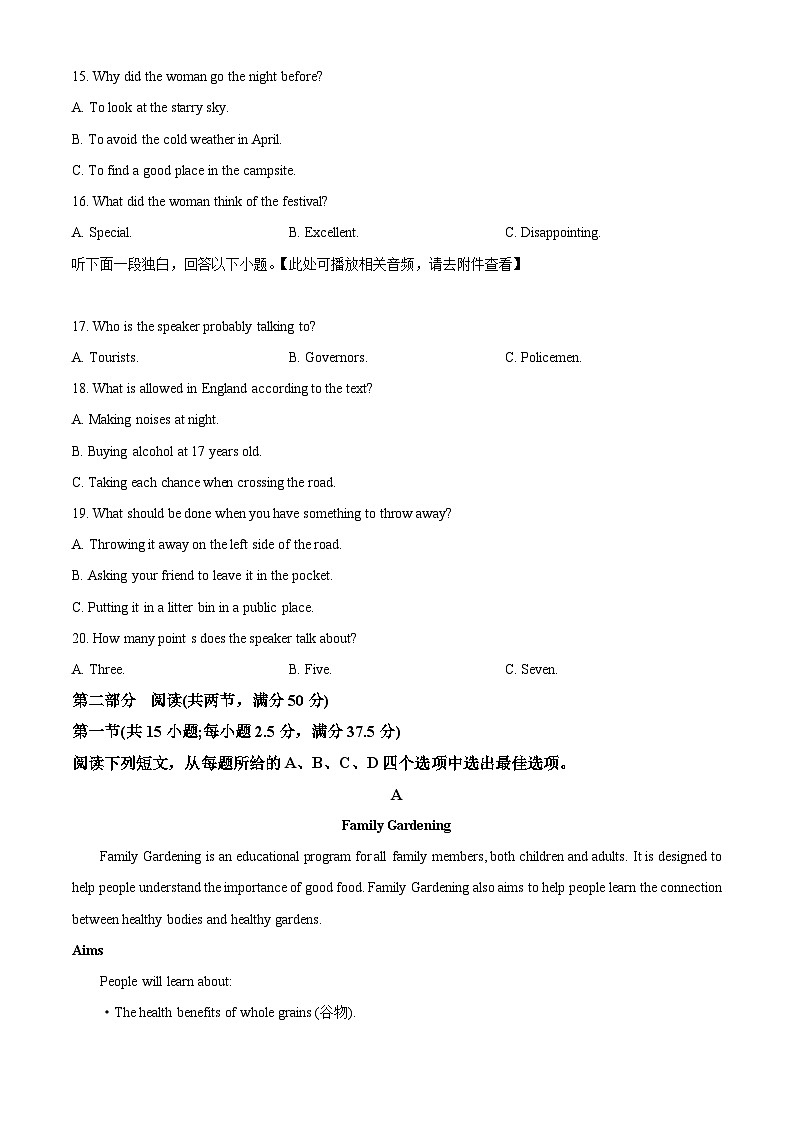 15. Why did the woman go the night before?

A. To look at the starry sky.

B. To avoid the cold weather in April.

C. To find a good place in the campsite.

16. What did the woman think of the festival?

A. Special.

B. Excellent.

C. Disappointing.

听下面一段独白，回答以下小题。【此处可播放相关音频，请去附件查看】

17. Who is the speaker probably talking to?

A. Tourists.

B. Governors.

C. Policemen.

18. What is allowed in England according to the text?

A. Making noises at night.

B. Buying alcohol at 17 years old.

C. Taking each chance when crossing the road.

19. What should be done when you have something to throw away?

A. Throwing it away on the left side of the road.

B. Asking your friend to leave it in the pocket.

C. Putting it in a litter bin in a public place.

20. How many point s does the speaker talk about?

A. Three.

B. Five.

C. Seven.

第二部分 阅读(共两节，满分 50 分)

第一节(共 15 小题;每小题 2.5 分，满分 37.5 分)

阅读下列短文，从每题所给的 A、B、C、D 四个选项中选出最佳选项。

A

Family Gardening

Family Gardening is an educational program for all family members, both children and adults. It is designed to help people understand the importance of good food. Family Gardening also aims to help people learn the connection between healthy bodies and healthy gardens.

Aims

People will learn about:

• The health benefits of whole grains (谷物).